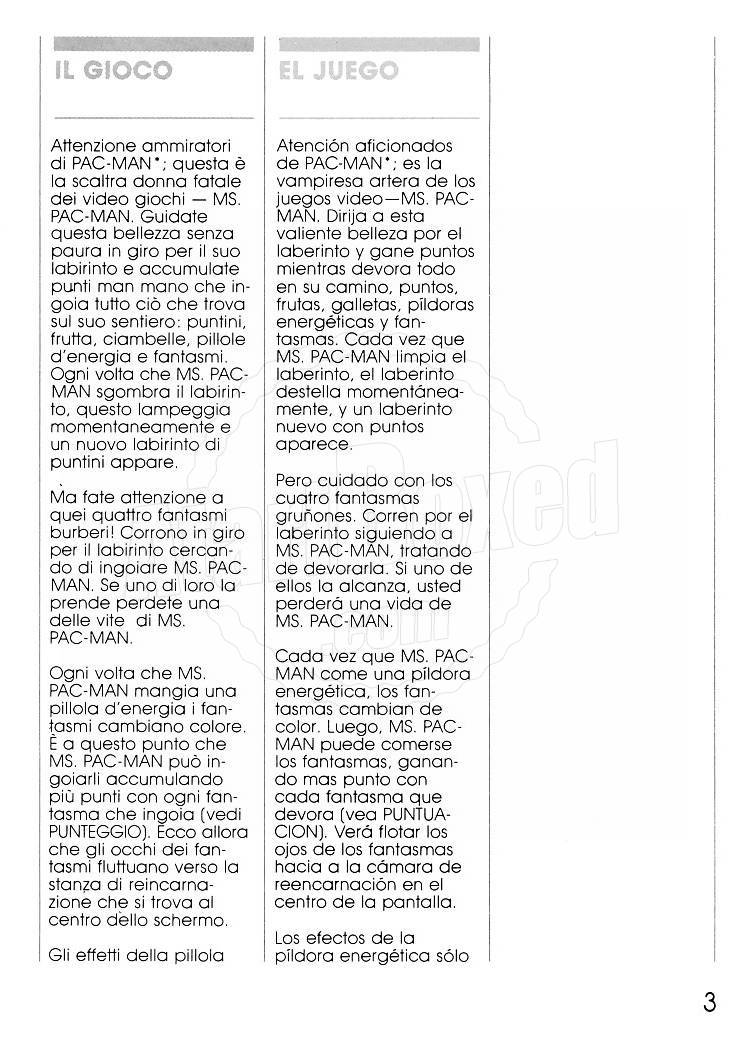 IL GIOCO

Attenzione ammiratori di PAC-MAN*; questa è la scaltra donna fatale dei video giochi — MS. PAC-MAN. Guidate questa bellezza senza paura in giro per il suo labirinto e accumulate punti man mano che ingoia tutto ciò che trova sul suo sentiero: puntini, frutta, ciambelle, pillole d'energia e fantasmi. Ogni volta che MS. PAC-MAN sgombra il labirinto, questo lampeggia momentaneamente e un nuovo labirinto di puntini appare.

Ma fate attenzione a quei quattro fantasmi burberi! Corrono in giro per il labirinto cercando di ingoiare MS. PAC-MAN. Se uno di loro la prende perdete una delle vite di MS. PAC-MAN.

Ogni volta che MS. PAC-MAN mangia una pillola d'energia i fantasmi cambiano colore. È a questo punto che MS. PAC-MAN può ingoiarli accumulando più punti con ogni fantasma che ingoia (vedi PUNTEGGIO). Ecco allora che gli occhi dei fantasmi fluttuano verso la stanza di reincarnazione che si trova al centro dello schermo.

Gli effetti della pillola

EL JUEGO

Atención aficionados de PAC-MAN*; es la vampiresa artera de los juegos video—MS. PAC-MAN. Dirija a esta valiente belleza por el laberinto y gane puntos mientras devora todo en su camino, puntos, frutas, galletas, píldoras energéticas y fantasmas. Cada vez que MS. PAC-MAN limpia el laberinto, el laberinto destella momentáneamente, y un laberinto nuevo con puntos aparece.

Pero cuidado con los cuatro fantasmas gruñones. Corren por el laberinto siguiendo a MS. PAC-MAN, tratando de devorarla. Si uno de ellos la alcanza, usted perderá una vida de MS. PAC-MAN.

Cada vez que MS. PAC-MAN come una píldora energética, los fantasmas cambian de color. Luego, MS. PAC-MAN puede comerse los fantasmas, ganando mas punto con cada fantasma que devora (vea PUNTUACION). Verá flotar los ojos de los fantasmas hacia a la cámara de reencarnación en el centro de la pantalla.

Los efectos de la píldora energética sólo

3